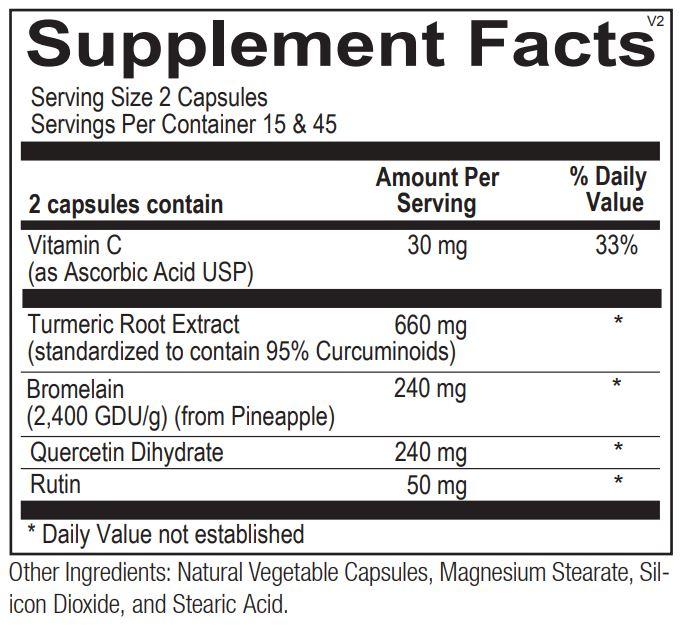 Supplement Facts V2

Serving Size 2 Capsules
Servings Per Container 15 & 45

| 2 capsules contain | Amount Per Serving | % Daily Value |
|---|---|---|
| Vitamin C (as Ascorbic Acid USP) | 30 mg | 33% |
| Turmeric Root Extract (standardized to contain 95% Curcuminoids) | 660 mg | * |
| Bromelain (2,400 GDU/g) (from Pineapple) | 240 mg | * |
| Quercetin Dihydrate | 240 mg | * |
| Rutin | 50 mg | * |

* Daily Value not established

Other Ingredients: Natural Vegetable Capsules, Magnesium Stearate, Silicon Dioxide, and Stearic Acid.